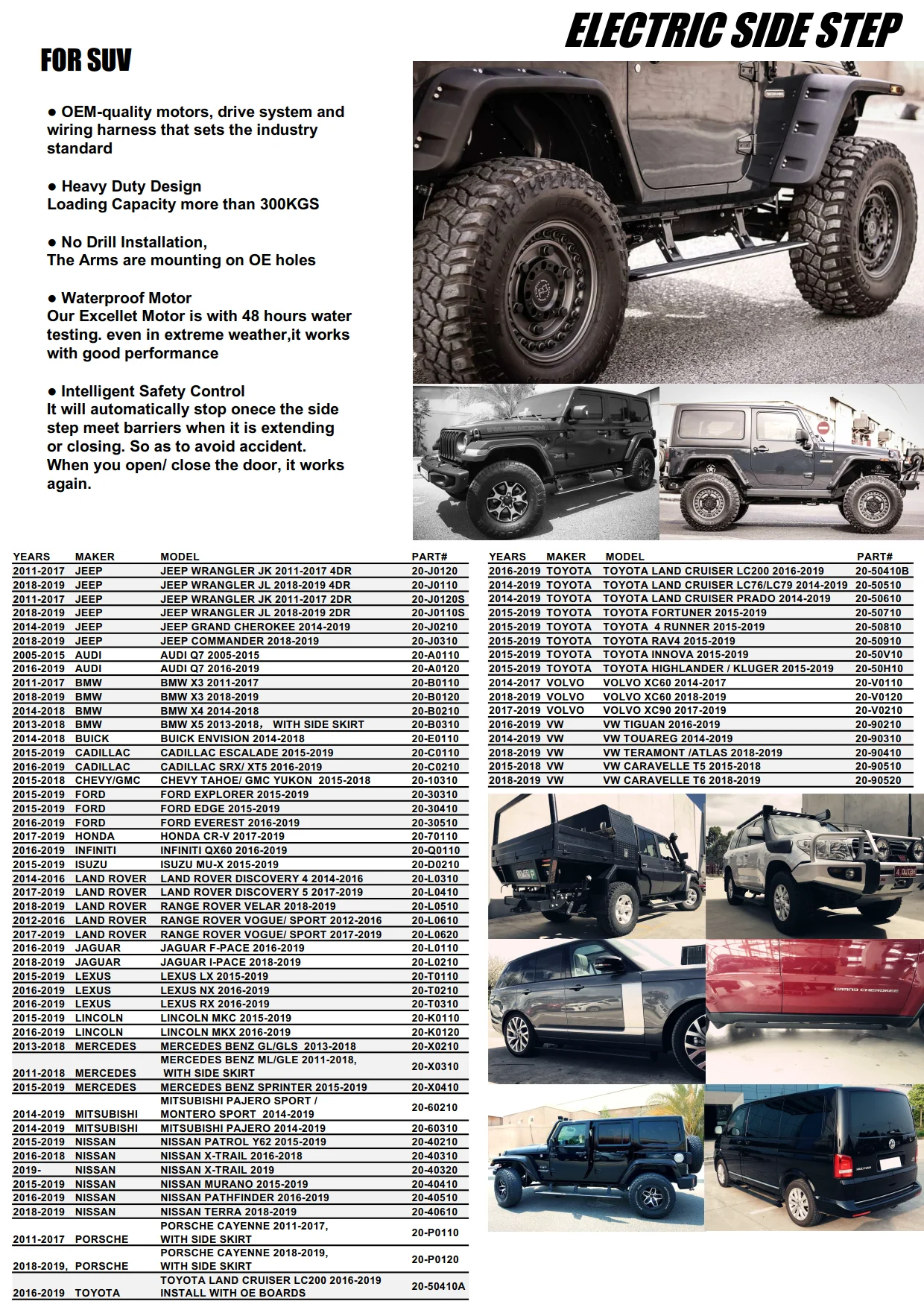 ELECTRIC SIDE STEP

FOR SUV

● OEM-quality motors, drive system and wiring harness that sets the industry standard

● Heavy Duty Design
Loading Capacity more than 300KGS

● No Drill Installation,
The Arms are mounting on OE holes

● Waterproof Motor
Our Excellet Motor is with 48 hours water testing. even in extreme weather,it works with good performance

● Intelligent Safety Control
It will automatically stop onece the side step meet barriers when it is extending or closing. So as to avoid accident.
When you open/ close the door, it works again.

| YEARS | MAKER | MODEL | PART# |
|---|---|---|---|
| 2011-2017 | JEEP | JEEP WRANGLER JK 2011-2017 4DR | 20-J0120 |
| 2018-2019 | JEEP | JEEP WRANGLER JL 2018-2019 4DR | 20-J0110 |
| 2011-2017 | JEEP | JEEP WRANGLER JK 2011-2017 2DR | 20-J0120S |
| 2018-2019 | JEEP | JEEP WRANGLER JL 2018-2019 2DR | 20-J0110S |
| 2014-2019 | JEEP | JEEP GRAND CHEROKEE 2014-2019 | 20-J0210 |
| 2018-2019 | JEEP | JEEP COMMANDER 2018-2019 | 20-J0310 |
| 2005-2015 | AUDI | AUDI Q7 2005-2015 | 20-A0110 |
| 2016-2019 | AUDI | AUDI Q7 2016-2019 | 20-A0120 |
| 2011-2017 | BMW | BMW X3 2011-2017 | 20-B0110 |
| 2018-2019 | BMW | BMW X3 2018-2019 | 20-B0120 |
| 2014-2018 | BMW | BMW X4 2014-2018 | 20-B0210 |
| 2013-2018 | BMW | BMW X5 2013-2018, WITH SIDE SKIRT | 20-B0310 |
| 2014-2018 | BUICK | BUICK ENVISION 2014-2018 | 20-E0110 |
| 2015-2019 | CADILLAC | CADILLAC ESCALADE 2015-2019 | 20-C0110 |
| 2016-2019 | CADILLAC | CADILLAC SRX/ XT5 2016-2019 | 20-C0210 |
| 2015-2018 | CHEVY/GMC | CHEVY TAHOE/ GMC YUKON 2015-2018 | 20-10310 |
| 2015-2019 | FORD | FORD EXPLORER 2015-2019 | 20-30310 |
| 2015-2019 | FORD | FORD EDGE 2015-2019 | 20-30410 |
| 2016-2019 | FORD | FORD EVEREST 2016-2019 | 20-30510 |
| 2017-2019 | HONDA | HONDA CR-V 2017-2019 | 20-70110 |
| 2016-2019 | INFINITI | INFINITI QX60 2016-2019 | 20-Q0110 |
| 2015-2019 | ISUZU | ISUZU MU-X 2015-2019 | 20-D0210 |
| 2014-2016 | LAND ROVER | LAND ROVER DISCOVERY 4 2014-2016 | 20-L0310 |
| 2017-2019 | LAND ROVER | LAND ROVER DISCOVERY 5 2017-2019 | 20-L0410 |
| 2018-2019 | LAND ROVER | RANGE ROVER VELAR 2018-2019 | 20-L0510 |
| 2012-2016 | LAND ROVER | RANGE ROVER VOGUE/ SPORT 2012-2016 | 20-L0610 |
| 2017-2019 | LAND ROVER | RANGE ROVER VOGUE/ SPORT 2017-2019 | 20-L0620 |
| 2016-2019 | JAGUAR | JAGUAR F-PACE 2016-2019 | 20-L0110 |
| 2018-2019 | JAGUAR | JAGUAR I-PACE 2018-2019 | 20-L0210 |
| 2015-2019 | LEXUS | LEXUS LX 2015-2019 | 20-T0110 |
| 2016-2019 | LEXUS | LEXUS NX 2016-2019 | 20-T0210 |
| 2016-2019 | LEXUS | LEXUS RX 2016-2019 | 20-T0310 |
| 2015-2019 | LINCOLN | LINCOLN MKC 2015-2019 | 20-K0110 |
| 2016-2019 | LINCOLN | LINCOLN MKX 2016-2019 | 20-K0120 |
| 2013-2018 | MERCEDES | MERCEDES BENZ GL/GLS 2013-2018 | 20-X0210 |
| 2011-2018 | MERCEDES | MERCEDES BENZ ML/GLE 2011-2018, WITH SIDE SKIRT | 20-X0310 |
| 2015-2019 | MERCEDES | MERCEDES BENZ SPRINTER 2015-2019 | 20-X0410 |
| 2014-2019 | MITSUBISHI | MITSUBISHI PAJERO SPORT / MONTERO SPORT 2014-2019 | 20-60210 |
| 2014-2019 | MITSUBISHI | MITSUBISHI PAJERO 2014-2019 | 20-60310 |
| 2015-2019 | NISSAN | NISSAN PATROL Y62 2015-2019 | 20-40210 |
| 2016-2018 | NISSAN | NISSAN X-TRAIL 2016-2018 | 20-40310 |
| 2019- | NISSAN | NISSAN X-TRAIL 2019 | 20-40320 |
| 2015-2019 | NISSAN | NISSAN MURANO 2015-2019 | 20-40410 |
| 2016-2019 | NISSAN | NISSAN PATHFINDER 2016-2019 | 20-40510 |
| 2018-2019 | NISSAN | NISSAN TERRA 2018-2019 | 20-40610 |
| 2011-2017 | PORSCHE | PORSCHE CAYENNE 2011-2017, WITH SIDE SKIRT | 20-P0110 |
| 2018-2019, | PORSCHE | PORSCHE CAYENNE 2018-2019, WITH SIDE SKIRT | 20-P0120 |
| 2016-2019 | TOYOTA | TOYOTA LAND CRUISER LC200 2016-2019 INSTALL WITH OE BOARDS | 20-50410A |

| YEARS | MAKER | MODEL | PART# |
|---|---|---|---|
| 2016-2019 | TOYOTA | TOYOTA LAND CRUISER LC200 2016-2019 | 20-50410B |
| 2014-2019 | TOYOTA | TOYOTA LAND CRUISER LC76/LC79 2014-2019 | 20-50510 |
| 2014-2019 | TOYOTA | TOYOTA LAND CRUISER PRADO 2014-2019 | 20-50610 |
| 2015-2019 | TOYOTA | TOYOTA FORTUNER 2015-2019 | 20-50710 |
| 2015-2019 | TOYOTA | TOYOTA 4 RUNNER 2015-2019 | 20-50810 |
| 2015-2019 | TOYOTA | TOYOTA RAV4 2015-2019 | 20-50910 |
| 2015-2019 | TOYOTA | TOYOTA INNOVA 2015-2019 | 20-50V10 |
| 2015-2019 | TOYOTA | TOYOTA HIGHLANDER / KLUGER 2015-2019 | 20-50H10 |
| 2014-2017 | VOLVO | VOLVO XC60 2014-2017 | 20-V0110 |
| 2018-2019 | VOLVO | VOLVO XC60 2018-2019 | 20-V0120 |
| 2017-2019 | VOLVO | VOLVO XC90 2017-2019 | 20-V0210 |
| 2016-2019 | VW | VW TIGUAN 2016-2019 | 20-90210 |
| 2014-2019 | VW | VW TOUAREG 2014-2019 | 20-90310 |
| 2018-2019 | VW | VW TERAMONT /ATLAS 2018-2019 | 20-90410 |
| 2015-2018 | VW | VW CARAVELLE T5 2015-2018 | 20-90510 |
| 2018-2019 | VW | VW CARAVELLE T6 2018-2019 | 20-90520 |